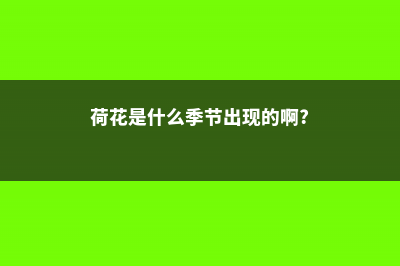 荷花是什么季节出现的啊?